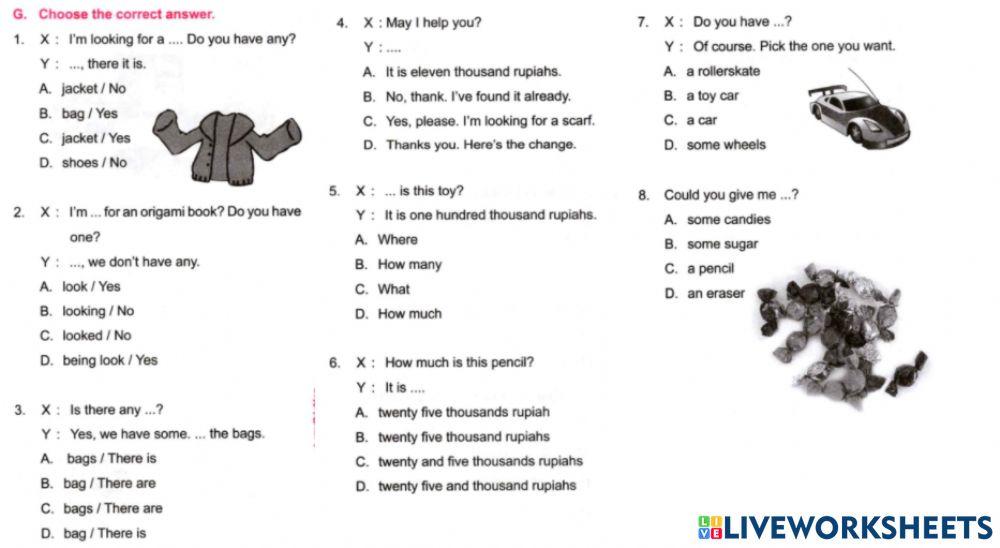 G. Choose the correct answer.

1. X : I'm looking for a .... Do you have any?
Y : ..., there it is.
A. jacket / No
B. bag / Yes
C. jacket / Yes
D. shoes / No

2. X : I'm ... for an origami book? Do you have one?
Y : ..., we don't have any.
A. look / Yes
B. looking / No
C. looked / No
D. being look / Yes

3. X : Is there any ...?
Y : Yes, we have some. ... the bags.
A. bags / There is
B. bag / There are
C. bags / There are
D. bag / There is

4. X : May I help you?
Y : ....
A. It is eleven thousand rupiahs.
B. No, thank. I've found it already.
C. Yes, please. I'm looking for a scarf.
D. Thanks you. Here's the change.

5. X : ... is this toy?
Y : It is one hundred thousand rupiahs.
A. Where
B. How many
C. What
D. How much

6. X : How much is this pencil?
Y : It is ....
A. twenty five thousands rupiah
B. twenty five thousand rupiahs
C. twenty and five thousands rupiahs
D. twenty five and thousand rupiahs

7. X : Do you have ...?
Y : Of course. Pick the one you want.
A. a rollerskate
B. a toy car
C. a car
D. some wheels

8. Could you give me ...?
A. some candies
B. some sugar
C. a pencil
D. an eraser

LIVEWORKSHEETS